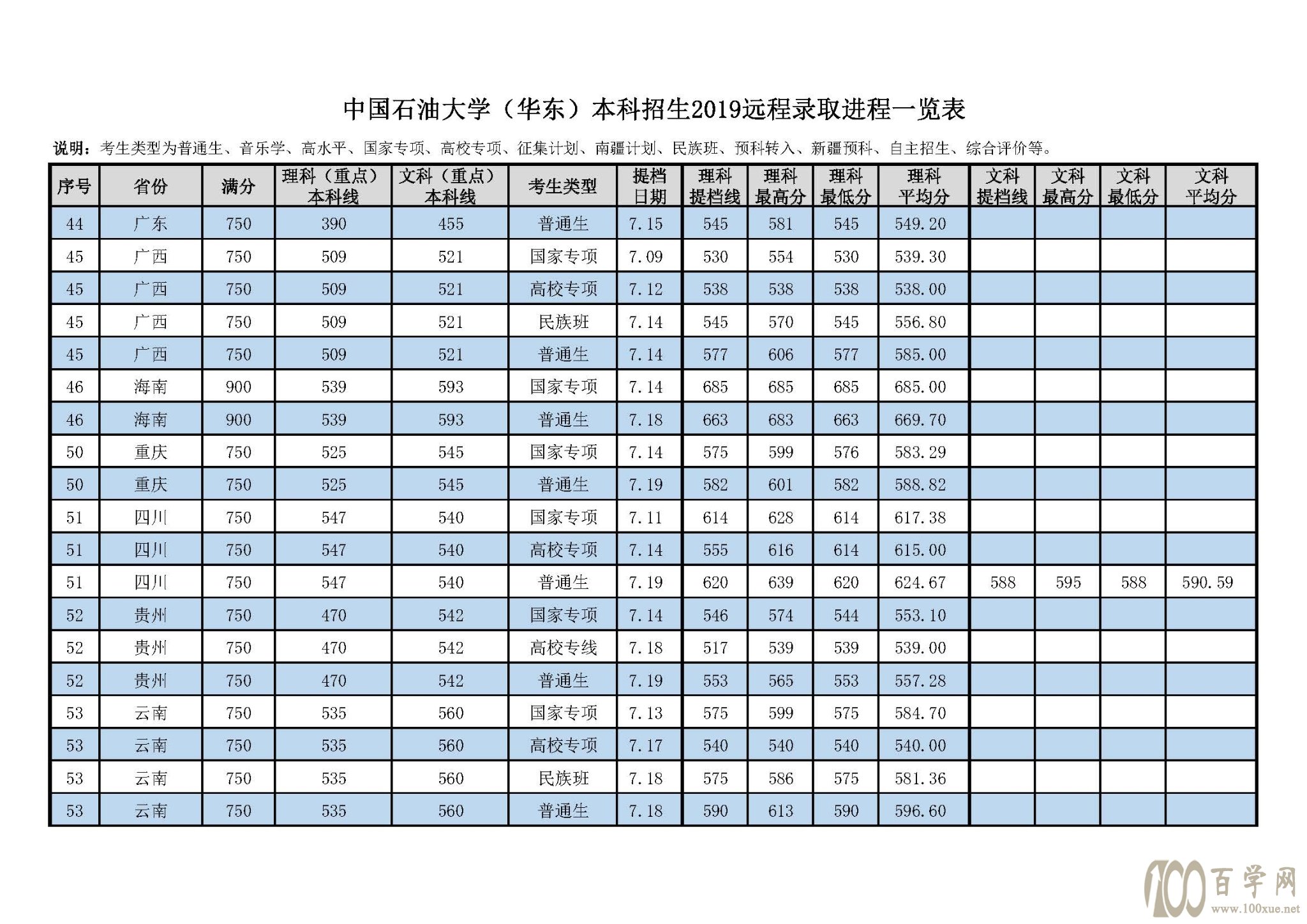 中国石油大学（华东）本科招生2019远程录取进程一览表

说明：考生类型为普通生、音乐学、高水平、国家专项、高校专项、征集计划、南疆计划、民族班、预科转入、新疆预科、自主招生、综合评价等。

| 序号 | 省份 | 满分 | 理科（重点）本科线 | 文科（重点）本科线 | 考生类型 | 提档日期 | 理科提档线 | 理科最高分 | 理科最低分 | 理科平均分 | 文科提档线 | 文科最高分 | 文科最低分 | 文科平均分 |
|---|---|---|---|---|---|---|---|---|---|---|---|---|---|---|
| 44 | 广东 | 750 | 390 | 455 | 普通生 | 7.15 | 545 | 581 | 545 | 549.20 | | | | |
| 45 | 广西 | 750 | 509 | 521 | 国家专项 | 7.09 | 530 | 554 | 530 | 539.30 | | | | |
| 45 | 广西 | 750 | 509 | 521 | 高校专项 | 7.12 | 538 | 538 | 538 | 538.00 | | | | |
| 45 | 广西 | 750 | 509 | 521 | 民族班 | 7.14 | 545 | 570 | 545 | 556.80 | | | | |
| 45 | 广西 | 750 | 509 | 521 | 普通生 | 7.14 | 577 | 606 | 577 | 585.00 | | | | |
| 46 | 海南 | 900 | 539 | 593 | 国家专项 | 7.14 | 685 | 685 | 685 | 685.00 | | | | |
| 46 | 海南 | 900 | 539 | 593 | 普通生 | 7.18 | 663 | 683 | 663 | 669.70 | | | | |
| 50 | 重庆 | 750 | 525 | 545 | 国家专项 | 7.14 | 575 | 599 | 576 | 583.29 | | | | |
| 50 | 重庆 | 750 | 525 | 545 | 普通生 | 7.19 | 582 | 601 | 582 | 588.82 | | | | |
| 51 | 四川 | 750 | 547 | 540 | 国家专项 | 7.11 | 614 | 628 | 614 | 617.38 | | | | |
| 51 | 四川 | 750 | 547 | 540 | 高校专项 | 7.14 | 555 | 616 | 614 | 615.00 | | | | |
| 51 | 四川 | 750 | 547 | 540 | 普通生 | 7.19 | 620 | 639 | 620 | 624.67 | 588 | 595 | 588 | 590.59 |
| 52 | 贵州 | 750 | 470 | 542 | 国家专项 | 7.14 | 546 | 574 | 544 | 553.10 | | | | |
| 52 | 贵州 | 750 | 470 | 542 | 高校专线 | 7.18 | 517 | 539 | 539 | 539.00 | | | | |
| 52 | 贵州 | 750 | 470 | 542 | 普通生 | 7.19 | 553 | 565 | 553 | 557.28 | | | | |
| 53 | 云南 | 750 | 535 | 560 | 国家专项 | 7.13 | 575 | 599 | 575 | 584.70 | | | | |
| 53 | 云南 | 750 | 535 | 560 | 高校专项 | 7.17 | 540 | 540 | 540 | 540.00 | | | | |
| 53 | 云南 | 750 | 535 | 560 | 民族班 | 7.18 | 575 | 586 | 575 | 581.36 | | | | |
| 53 | 云南 | 750 | 535 | 560 | 普通生 | 7.18 | 590 | 613 | 590 | 596.60 | | | | |

100 百学网 www.100xue.net